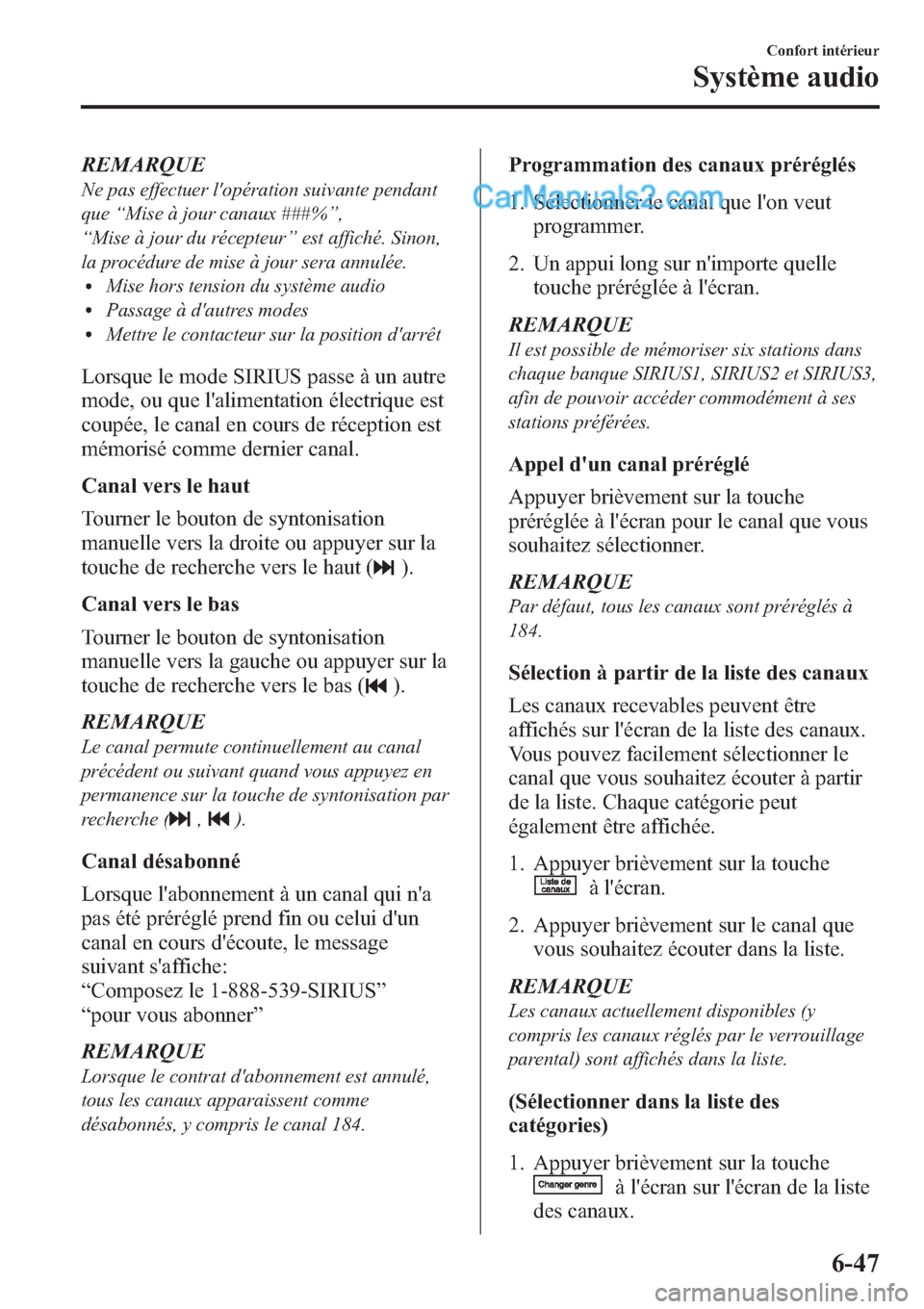 Confort intérieur
Système audio

REMARQUE
Ne pas effectuer l'opération suivante pendant que “Mise à jour canaux ###%”, “Mise à jour du récepteur” est affiché. Sinon, la procédure de mise à jour sera annulée.
• Mise hors tension du système audio
• Passage à d'autres modes
• Mettre le contacteur sur la position d'arrêt

Lorsque le mode SIRIUS passe à un autre mode, ou que l'alimentation électrique est coupée, le canal en cours de réception est mémorisé comme dernier canal.

Canal vers le haut

Tourner le bouton de syntonisation manuelle vers la droite ou appuyer sur la touche de recherche vers le haut ( ).

Canal vers le bas

Tourner le bouton de syntonisation manuelle vers la gauche ou appuyer sur la touche de recherche vers le bas ( ).

REMARQUE
Le canal permute continuellement au canal précédent ou suivant quand vous appuyez en permanence sur la touche de syntonisation par recherche ( , ).

Canal désabonné

Lorsque l'abonnement à un canal qui n'a pas été préréglé prend fin ou celui d'un canal en cours d'écoute, le message suivant s'affiche:
“Composez le 1-888-539-SIRIUS”
“pour vous abonner”

REMARQUE
Lorsque le contrat d'abonnement est annulé, tous les canaux apparaissent comme désabonnés, y compris le canal 184.

Programmation des canaux préréglés

CarManuals2.com

1. Sélectionner le canal que l'on veut programmer.
2. Un appui long sur n'importe quelle touche préréglée à l'écran.

REMARQUE
Il est possible de mémoriser six stations dans chaque banque SIRIUS1, SIRIUS2 et SIRIUS3, afin de pouvoir accéder commodément à ses stations préférées.

Appel d'un canal préréglé

Appuyer brièvement sur la touche préréglée à l'écran pour le canal que vous souhaitez sélectionner.

REMARQUE
Par défaut, tous les canaux sont préréglés à 184.

Sélection à partir de la liste des canaux

Les canaux recevables peuvent être affichés sur l'écran de la liste des canaux. Vous pouvez facilement sélectionner le canal que vous souhaitez écouter à partir de la liste. Chaque catégorie peut également être affichée.

1. Appuyer brièvement sur la touche Liste de canaux à l'écran.
2. Appuyer brièvement sur le canal que vous souhaitez écouter dans la liste.

REMARQUE
Les canaux actuellement disponibles (y compris les canaux réglés par le verrouillage parental) sont affichés dans la liste.

(Sélectionner dans la liste des catégories)

1. Appuyer brièvement sur la touche Changer genre à l'écran sur l'écran de la liste des canaux.

6-47

carmanualsonline.info